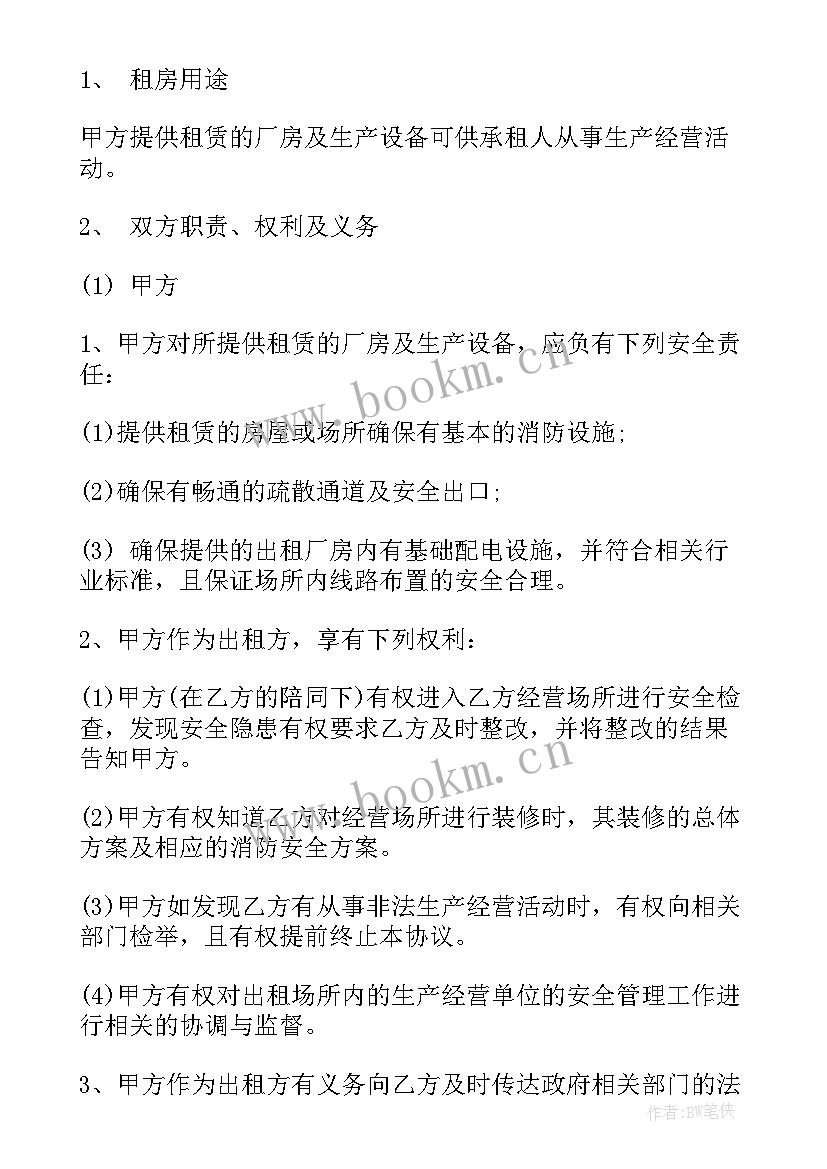 1、 租房用途

甲方提供租赁的厂房及生产设备可供承租人从事生产经营活动。

2、 双方职责、权利及义务

(1) 甲方

1、甲方对所提供租赁的厂房及生产设备，应负有下列安全责任：

(1)提供租赁的房屋或场所确保有基本的消防设施;

(2)确保有畅通的疏散通道及安全出口;

(3) 确保提供的出租厂房内有基础配电设施，并符合相关行业标准，且保证场所内线路布置的安全合理。

2、甲方作为出租方，享有下列权利：

(1)甲方(在乙方的陪同下)有权进入乙方经营场所进行安全检查，发现安全隐患有权要求乙方及时整改，并将整改的结果告知甲方。

(2)甲方有权知道乙方对经营场所进行装修时，其装修的总体方案及相应的消防安全方案。

(3)甲方如发现乙方有从事非法生产经营活动时，有权向相关部门检举，且有权提前终止本协议。

(4)甲方有权对出租场所内的生产经营单位的安全管理工作进行相关的协调与监督。

3、甲方作为出租方有义务向乙方及时传达政府相关部门的法

www.bookm.cn

www.bookm.cn

作者:BW笔侠